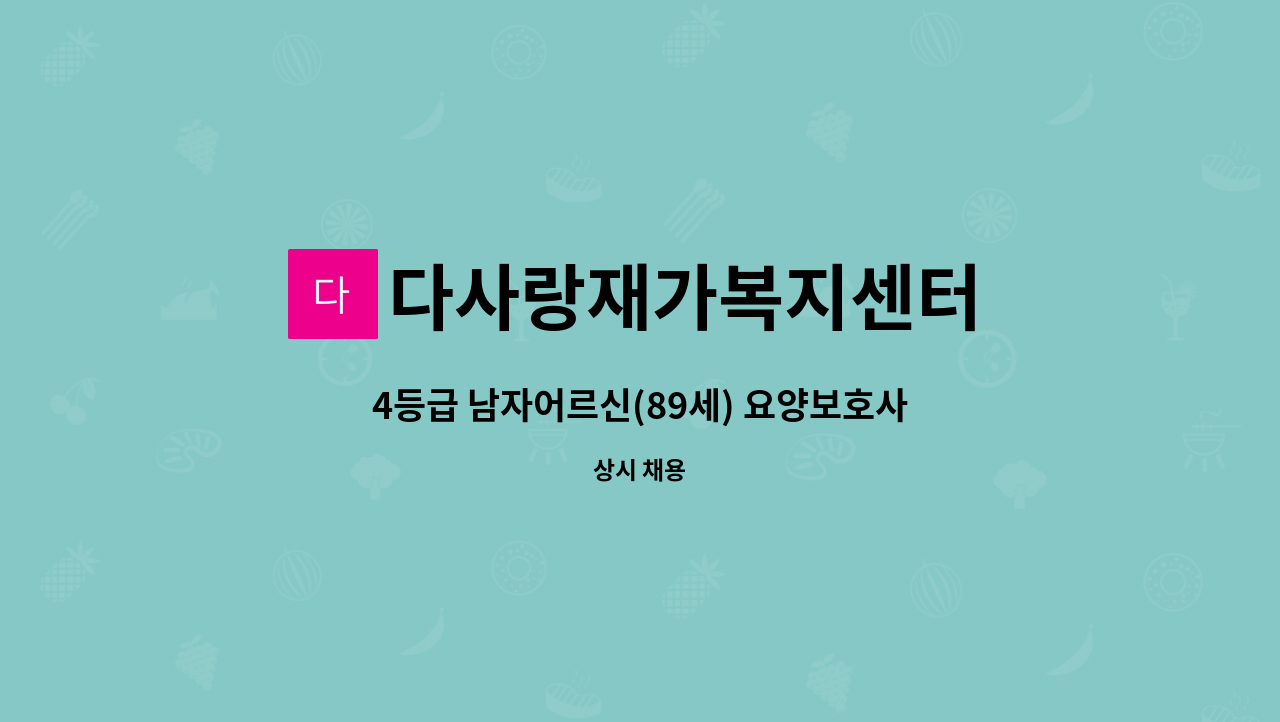 다

다사랑재가복지센터

4등급 남자어르신(89세) 요양보호사

상시 채용